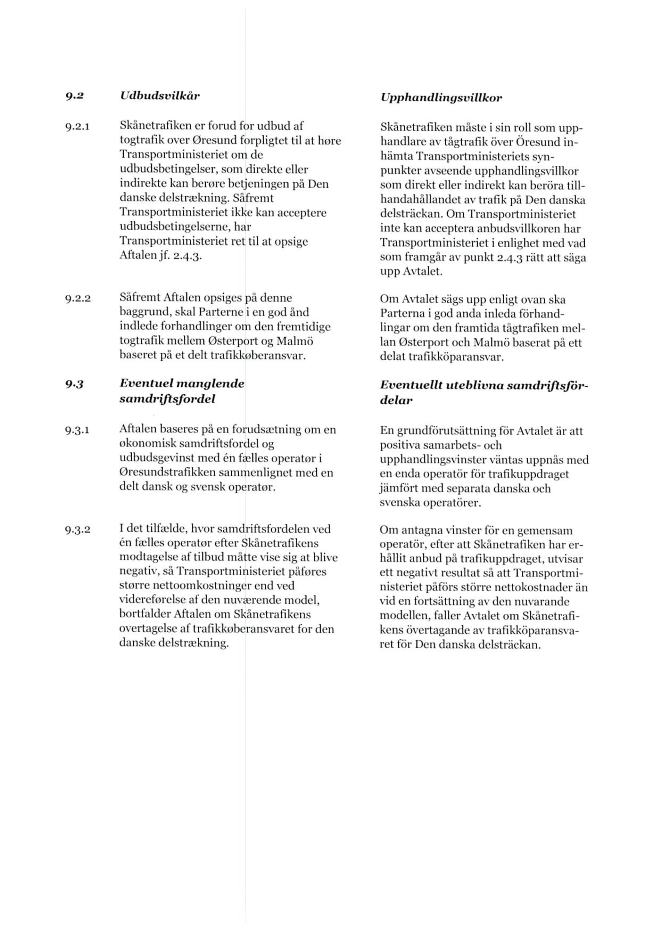 9.2 Udbudsvilkår

9.2.1 Skånetrafiken er forud for udbud af togtrafik over Øresund forpligtet til at høre Transportministeriet om de udbudsbetingelser, som direkte eller indirekte kan berøre betjeningen på Den danske delstrækning. Såfremt Transportministeriet ikke kan acceptere udbudsbetingelserne, har Transportministeriet ret til at opsige Aftalen jf. 2.4.3.

9.2.2 Såfremt Aftalen opsiges på denne baggrund, skal Parterne i en god ånd indlede forhandlinger om den fremtidige togtrafik mellem Østerport og Malmö baseret på et delt trafikkøberansvar.

9.3 Eventuel manglende samdriftsfordel

9.3.1 Aftalen baseres på en forudsætning om en økonomisk samdriftsfordel og udbudsgevinst med én fælles operatør i Øresundstrafikken sammenlignet med en delt dansk og svensk operatør.

9.3.2 I det tilfælde, hvor samdriftsfordelen ved én fælles operatør efter Skånetrafikens modtagelse af tilbud måtte vise sig at blive negativ, så Transportministeriet påføres større nettoomkostninger end ved videreførelse af den nuværende model, bortfalder Aftalen om Skånetrafikens overtagelse af trafikkøberansvaret for den danske delstrækning.

Upphandlingsvillkor

Skånetrafiken måste i sin roll som upphandlare av tågtrafik över Öresund inhämta Transportministeriets synpunkter avseende upphandlingsvillkor som direkt eller indirekt kan beröra tillhandahållandet av trafik på Den danska delsträckan. Om Transportministeriet inte kan acceptera anbudsvillkoren har Transportministeriet i enlighet med vad som framgår av punkt 2.4.3 rätt att säga upp Avtalet.

Om Avtalet sägs upp enligt ovan ska Parterna i god anda inleda förhandlingar om den framtida tågtrafiken mellan Østerport och Malmö baserat på ett delat trafikköparansvar.

Eventuellt uteblivna samdriftsfördelar

En grundförutsättning för Avtalet är att positiva samarbets- och upphandlingsvinster väntas uppnås med en enda operatör för trafikuppdraget jämfört med separata danska och svenska operatörer.

Om antagna vinster för en gemensam operatör, efter att Skånetrafiken har erhållit anbud på trafikuppdraget, utvisar ett negativt resultat så att Transportministeriet påförs större nettokostnader än vid en fortsättning av den nuvarande modellen, faller Avtalet om Skånetrafikens övertagande av trafikköparansvaret för Den danska delsträckan.